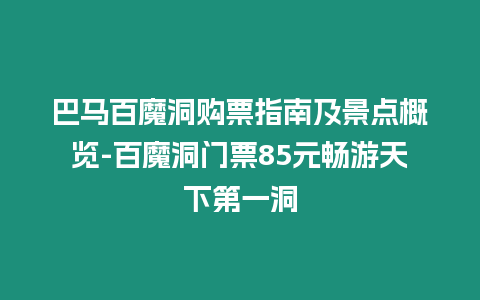 巴马百魔洞购票指南及景点概览-百魔洞门票85元畅游天下第一洞